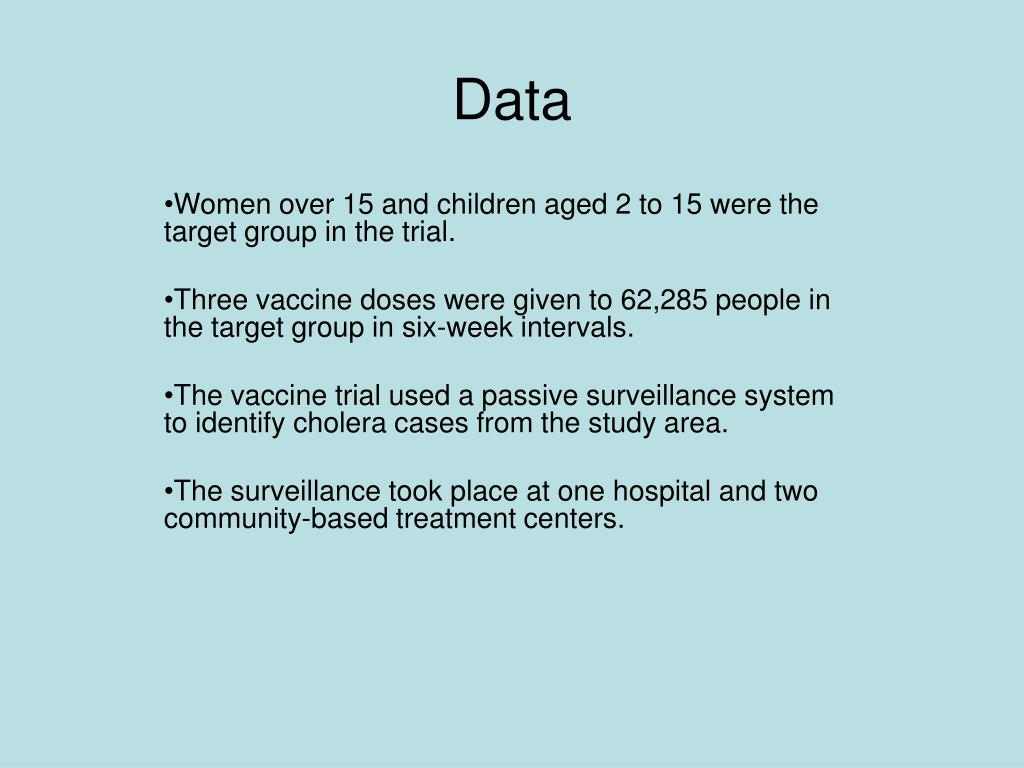 Data

•Women over 15 and children aged 2 to 15 were the target group in the trial.

•Three vaccine doses were given to 62,285 people in the target group in six-week intervals.

•The vaccine trial used a passive surveillance system to identify cholera cases from the study area.

•The surveillance took place at one hospital and two community-based treatment centers.